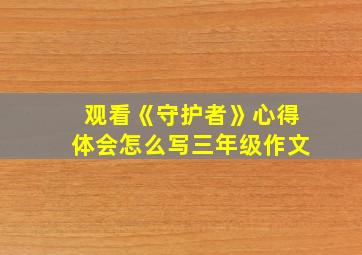 观看《守护者》心得体会怎么写三年级作文